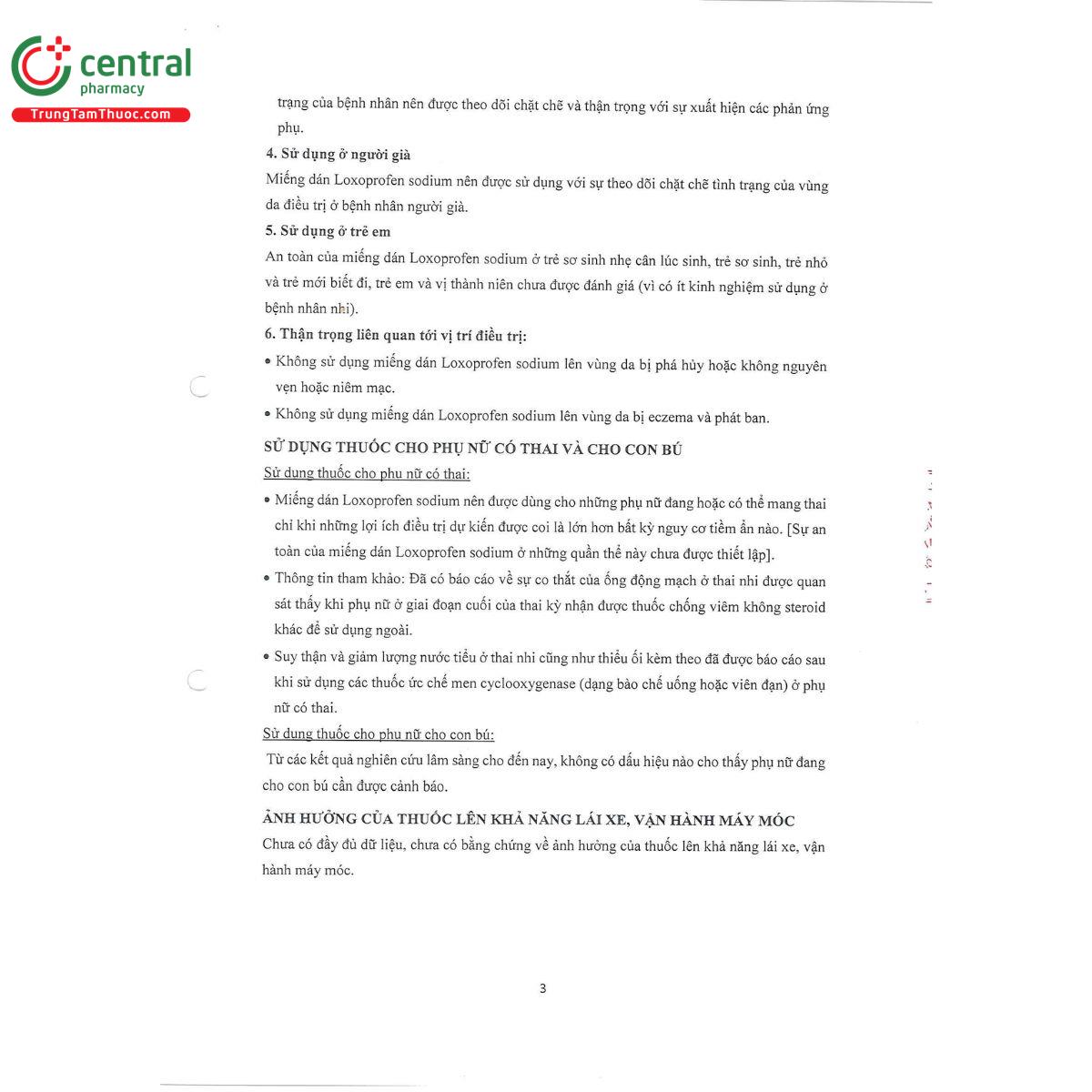 central
pharmacy
TrungTamThuoc.com

trạng của bệnh nhân nên được theo dõi chặt chẽ và thận trọng với sự xuất hiện các phản ứng phụ.

4. Sử dụng ở người già

Miếng dán Loxoprofen sodium nên được sử dụng với sự theo dõi chặt chẽ tình trạng của vùng da điều trị ở bệnh nhân người già.

5. Sử dụng ở trẻ em

An toàn của miếng dán Loxoprofen sodium ở trẻ sơ sinh nhẹ cân lúc sinh, trẻ sơ sinh, trẻ nhỏ và trẻ mới biết đi, trẻ em và vị thành niên chưa được đánh giá (vì có ít kinh nghiệm sử dụng ở bệnh nhân nhi).

6. Thận trọng liên quan tới vị trí điều trị:

• Không sử dụng miếng dán Loxoprofen sodium lên vùng da bị phá hủy hoặc không nguyên vẹn hoặc niêm mạc.

• Không sử dụng miếng dán Loxoprofen sodium lên vùng da bị eczema và phát ban.

SỬ DỤNG THUỐC CHO PHỤ NỮ CÓ THAI VÀ CHO CON BÚ

Sử dụng thuốc cho phụ nữ có thai:

• Miếng dán Loxoprofen sodium nên được dùng cho những phụ nữ đang hoặc có thể mang thai chỉ khi những lợi ích điều trị dự kiến được coi là lớn hơn bất kỳ nguy cơ tiềm ẩn nào. [Sự an toàn của miếng dán Loxoprofen sodium ở những quần thể này chưa được thiết lập].

• Thông tin tham khảo: Đã có báo cáo về sự co thắt của ống động mạch ở thai nhi được quan sát thấy khi phụ nữ ở giai đoạn cuối của thai kỳ nhận được thuốc chống viêm không steroid khác để sử dụng ngoài.

• Suy thận và giảm lượng nước tiểu ở thai nhi cũng như thiểu ối kèm theo đã được báo cáo sau khi sử dụng các thuốc ức chế men cyclooxygenase (dạng bào chế uống hoặc viên đạn) ở phụ nữ có thai.

Sử dụng thuốc cho phụ nữ cho con bú:

Từ các kết quả nghiên cứu lâm sàng cho đến nay, không có dấu hiệu nào cho thấy phụ nữ đang cho con bú cần được cảnh báo.

ẢNH HƯỞNG CỦA THUỐC LÊN KHẢ NĂNG LÁI XE, VẬN HÀNH MÁY MÓC

Chưa có đầy đủ dữ liệu, chưa có bằng chứng về ảnh hưởng của thuốc lên khả năng lái xe, vận hành máy móc.

3